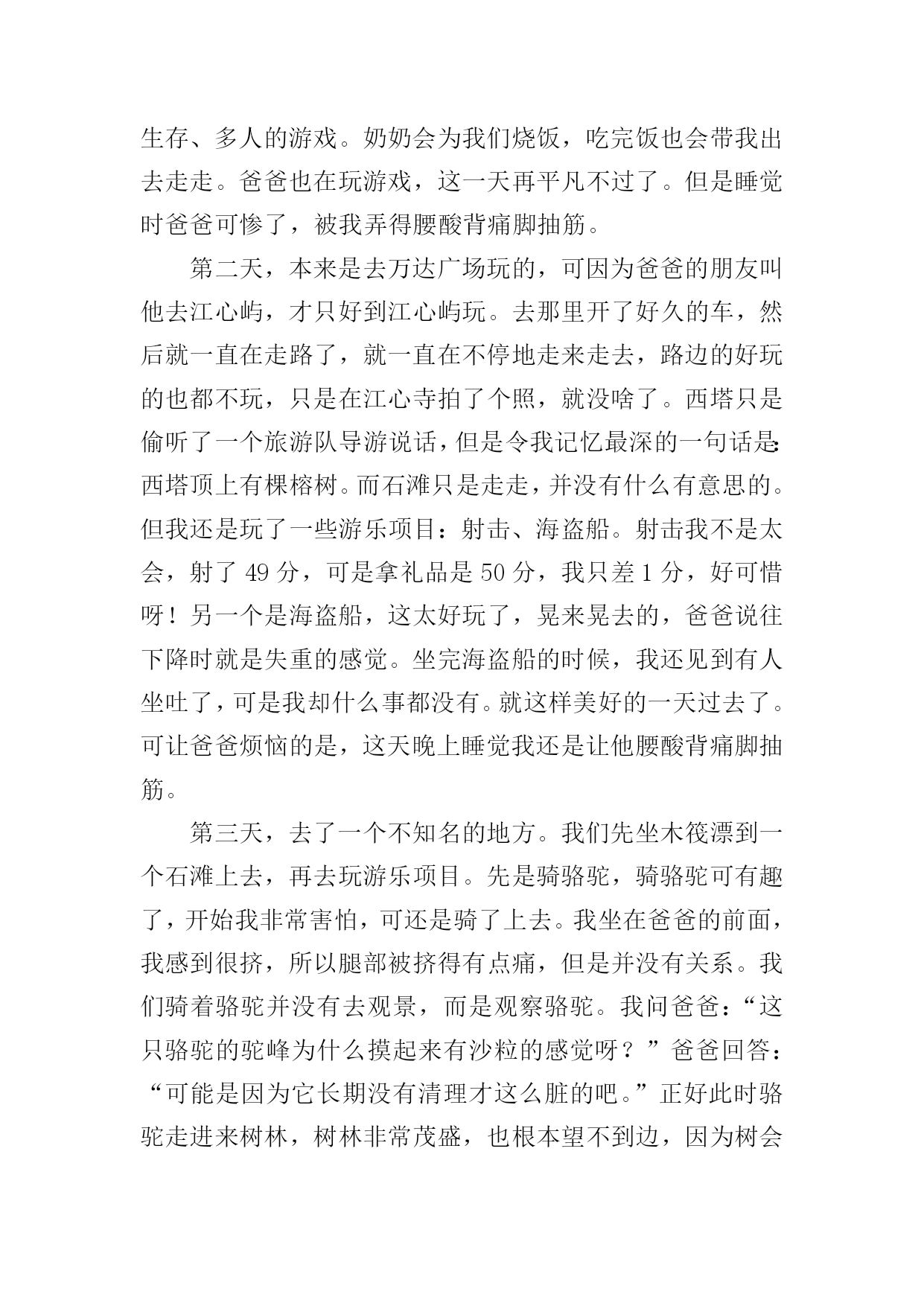 生存、多人的游戏。奶奶会为我们烧饭，吃完饭也会带我出去走走。爸爸也在玩游戏，这一天再平凡不过了。但是睡觉时爸爸可惨了，被我弄得腰酸背痛脚抽筋。

第二天，本来是去万达广场玩的，可因为爸爸的朋友叫他去江心屿，才只好到江心屿玩。去那里开了好久的车，然后就一直在走路了，就一直在不停地走来走去，路边的好玩的也都不玩，只是在江心寺拍了个照，就没啥了。西塔只是偷听了一个旅游队导游说话，但是令我记忆最深的一句话是:西塔顶上有棵榕树。而石滩只是走走，并没有什么有意思的。但我还是玩了一些游乐项目：射击、海盗船。射击我不是太会，射了 49 分，可是拿礼品是 50 分，我只差 1 分，好可惜呀！另一个是海盗船，这太好玩了，晃来晃去的，爸爸说往下降时就是失重的感觉。坐完海盗船的时候，我还见到有人坐吐了，可是我却什么事都没有。就这样美好的一天过去了。可让爸爸烦恼的是，这天晚上睡觉我还是让他腰酸背痛脚抽筋。

第三天，去了一个不知名的地方。我们先坐木筏漂到一个石滩上去，再去玩游乐项目。先是骑骆驼，骑骆驼可有趣了，开始我非常害怕，可还是骑了上去。我坐在爸爸的前面，我感到很挤，所以腿部被挤得有点痛，但是并没有关系。我们骑着骆驼并没有去观景，而是观察骆驼。我问爸爸：“这只骆驼的驼峰为什么摸起来有沙粒的感觉呀？”爸爸回答：“可能是因为它长期没有清理才这么脏的吧。”正好此时骆驼走进来树林，树林非常茂盛，也根本望不到边，因为树会